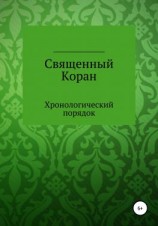 Священный Коран

Хронологический порядок

6+